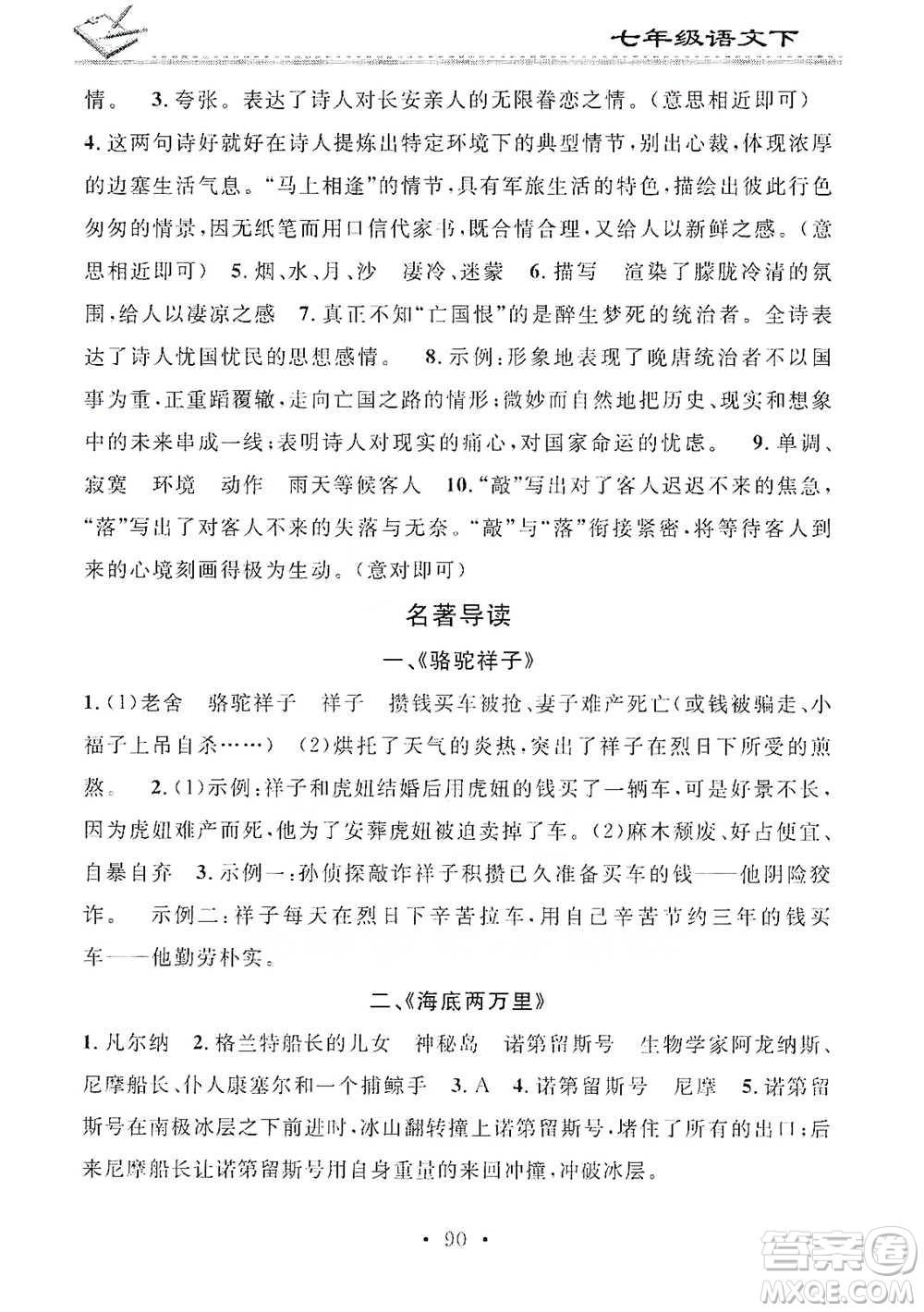 七年级语文下

情。 3. 夸张。表达了诗人对长安亲人的无限眷恋之情。(意思相近即可) 4. 这两句诗好就好在诗人提炼出特定环境下的典型情节，别出心裁，体现浓厚的边塞生活气息。“马上相逢”的情节，具有军旅生活的特色，描绘出彼此行色匆匆的情景，因无纸笔而用口信代家书，既合情合理，又给人以新鲜之感。(意思相近即可) 5. 烟、水、月、沙 凄冷、迷蒙 6. 描写 渲染了朦胧冷清的氛围，给人以凄凉之感 7. 真正不知“亡国恨”的是醉生梦死的统治者。全诗表达了诗人忧国忧民的思想感情。 8. 示例：形象地表现了晚唐统治者不以国事为重，正重蹈覆辙，走向亡国之路的情形；微妙而自然地把历史、现实和想象中的未来串成一线；表明诗人对现实的痛心，对国家命运的忧虑。 9. 单调、寂寞 环境 动作 雨天等候客人 10. “敲”写出对了客人迟迟不来的焦急，“落”写出了对客人不来的失落与无奈。“敲”与“落”衔接紧密，将等待客人到来的心境刻画得极为生动。(意对即可)

名著导读

一、《骆驼祥子》

1. (1)老舍 骆驼祥子 祥子 攒钱买车被抢、妻子难产死亡(或钱被骗走、小福子上吊自杀……) (2)烘托了天气的炎热，突出了祥子在烈日下所受的煎熬。 2. (1)示例：祥子和虎妞结婚后用虎妞的钱买了一辆车，可是好景不长，因为虎妞难产而死，他为了安葬虎妞被迫卖掉了车。(2)麻木颓废、好占便宜、自暴自弃 3. 示例一：孙侦探敲诈祥子积攒已久准备买车的钱——他阴险狡诈。 示例二：祥子每天在烈日下辛苦拉车，用自己辛苦节约三年的钱买车——他勤劳朴实。

二、《海底两万里》

1. 凡尔纳 2. 格兰特船长的儿女 神秘岛 诺第留斯号 生物学家阿龙纳斯、尼摩船长、仆人康塞尔和一个捕鲸手 3. A 4. 诺第留斯号 尼摩 5. 诺第留斯号在南极冰层之下前进时，冰山翻转撞上诺第留斯号，堵住了所有的出口；后来尼摩船长让诺第留斯号用自身重量的来回冲撞，冲破冰层。

· 90 ·

答案圈 MXQE.COM